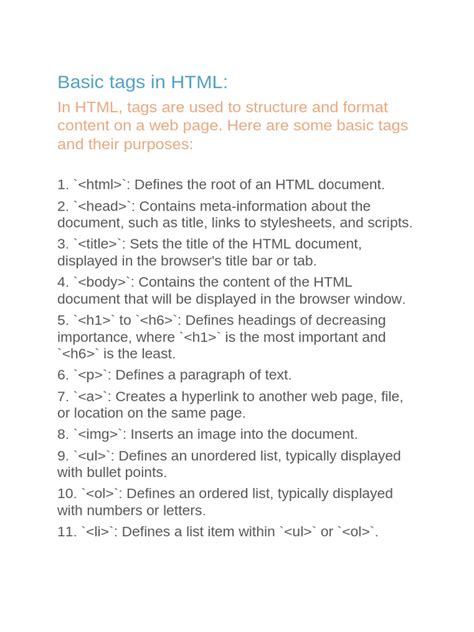 Basic tags in HTML:

In HTML, tags are used to structure and format content on a web page. Here are some basic tags and their purposes:

1. `<html>`: Defines the root of an HTML document.

2. `<head>`: Contains meta-information about the document, such as title, links to stylesheets, and scripts.

3. `<title>`: Sets the title of the HTML document, displayed in the browser's title bar or tab.

4. `<body>`: Contains the content of the HTML document that will be displayed in the browser window.

5. `<h1>` to `<h6>`: Defines headings of decreasing importance, where `<h1>` is the most important and `<h6>` is the least.

6. `<p>`: Defines a paragraph of text.

7. `<a>`: Creates a hyperlink to another web page, file, or location on the same page.

8. `<img>`: Inserts an image into the document.

9. `<ul>`: Defines an unordered list, typically displayed with bullet points.

10. `<ol>`: Defines an ordered list, typically displayed with numbers or letters.

11. `<li>`: Defines a list item within `<ul>` or `<ol>`.